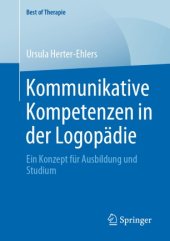 Best of Therapie

Ursula Herter-Ehlers

Kommunikative Kompetenzen in der Logopädie

Ein Konzept für Ausbildung und Studium

Springer